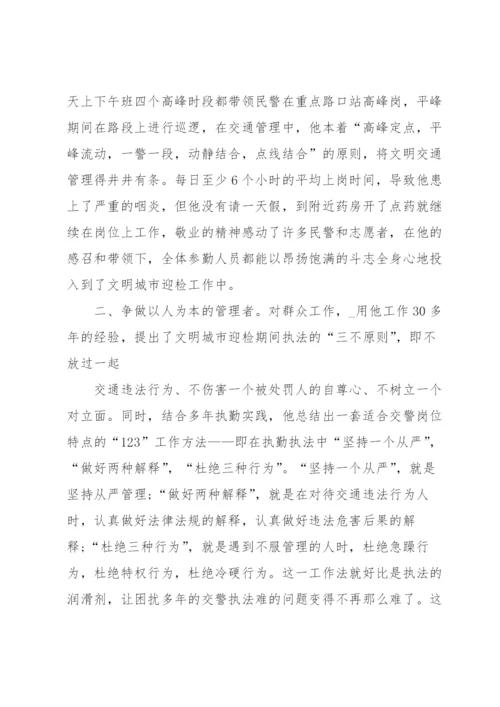 天上下午班四个高峰时段都带领民警在重点路口站高峰岗，平峰期间在路段上进行巡逻，在交通管理中，他本着“高峰定点，平峰流动，一警一段，动静结合，点线结合”的原则，将文明交通管理得井井有条。每日至少6个小时的平均上岗时间，导致他患上了严重的咽炎，但他没有请一天假，到附近药房开了点药就继续在岗位上工作，敬业的精神感动了许多民警和志愿者，在他的感召和带领下，全体参勤人员都能以昂扬饱满的斗志全身心地投入到了文明城市迎检工作中。

二、争做以人为本的管理者。对群众工作，_用他工作30多年的经验，提出了文明城市迎检期间执法的“三不原则”，即不放过一起

交通违法行为、不伤害一个被处罚人的自尊心、不树立一个对立面。同时，结合多年执勤实践，他总结出一套适合交警岗位特点的“123”工作方法——即在执勤执法中“坚持一个从严”，“做好两种解释”，“杜绝三种行为”。“坚持一个从严”，就是坚持从严管理；“做好两种解释”，就是在对待交通违法行为人时，认真做好法律法规的解释，认真做好违法危害后果的解释；“杜绝三种行为”，就是遇到不服管理的人时，杜绝急躁行为，杜绝特权行为，杜绝冷硬行为。这一工作法就好比是执法的润滑剂，让困扰多年的交警执法难的问题变得不再那么难了。这